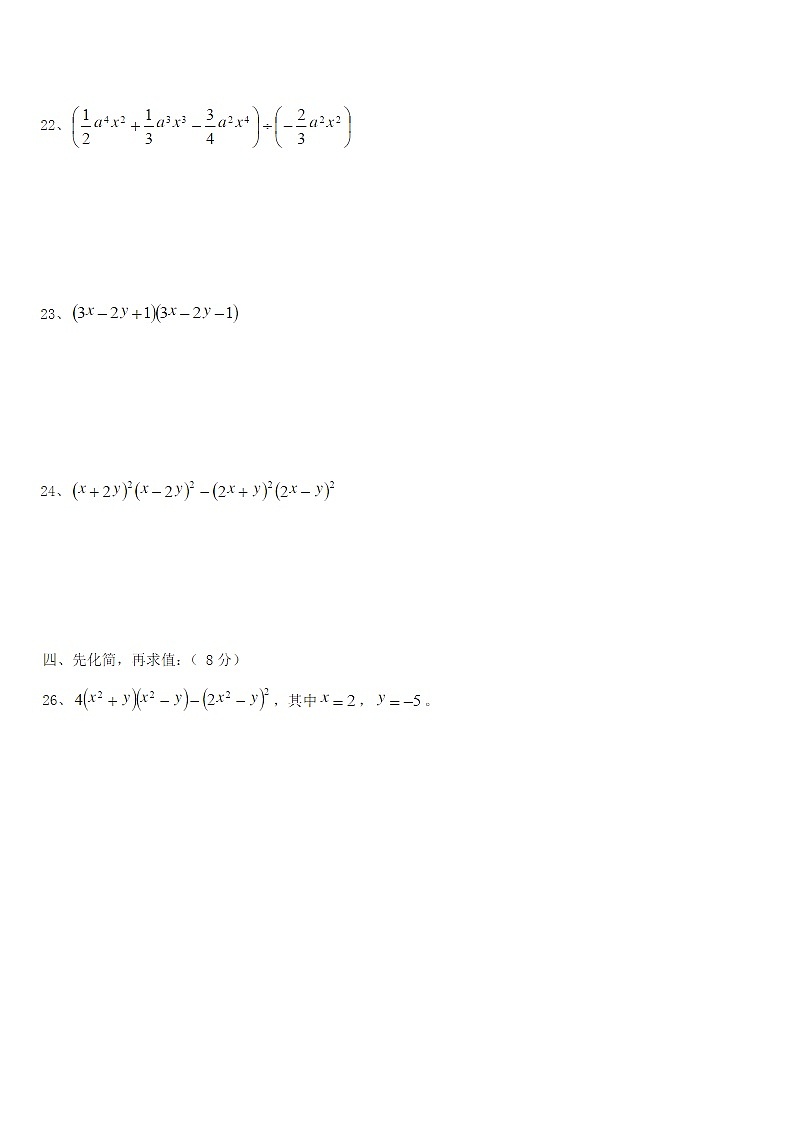 22、$\left(\frac{1}{2}a^4x^2+\frac{1}{3}a^3x^3-\frac{3}{4}a^2x^4\right)\div\left(-\frac{2}{3}a^2x^2\right)$

23、$(3x-2y+1)(3x-2y-1)$

24、$(x+2y)^2(x-2y)^2-(2x+y)^2(2x-y)^2$

四、先化简，再求值：（8分）

26、$4(x^2+y)(x^2-y)-(2x^2-y)^2$，其中$x=2$，$y=-5$。